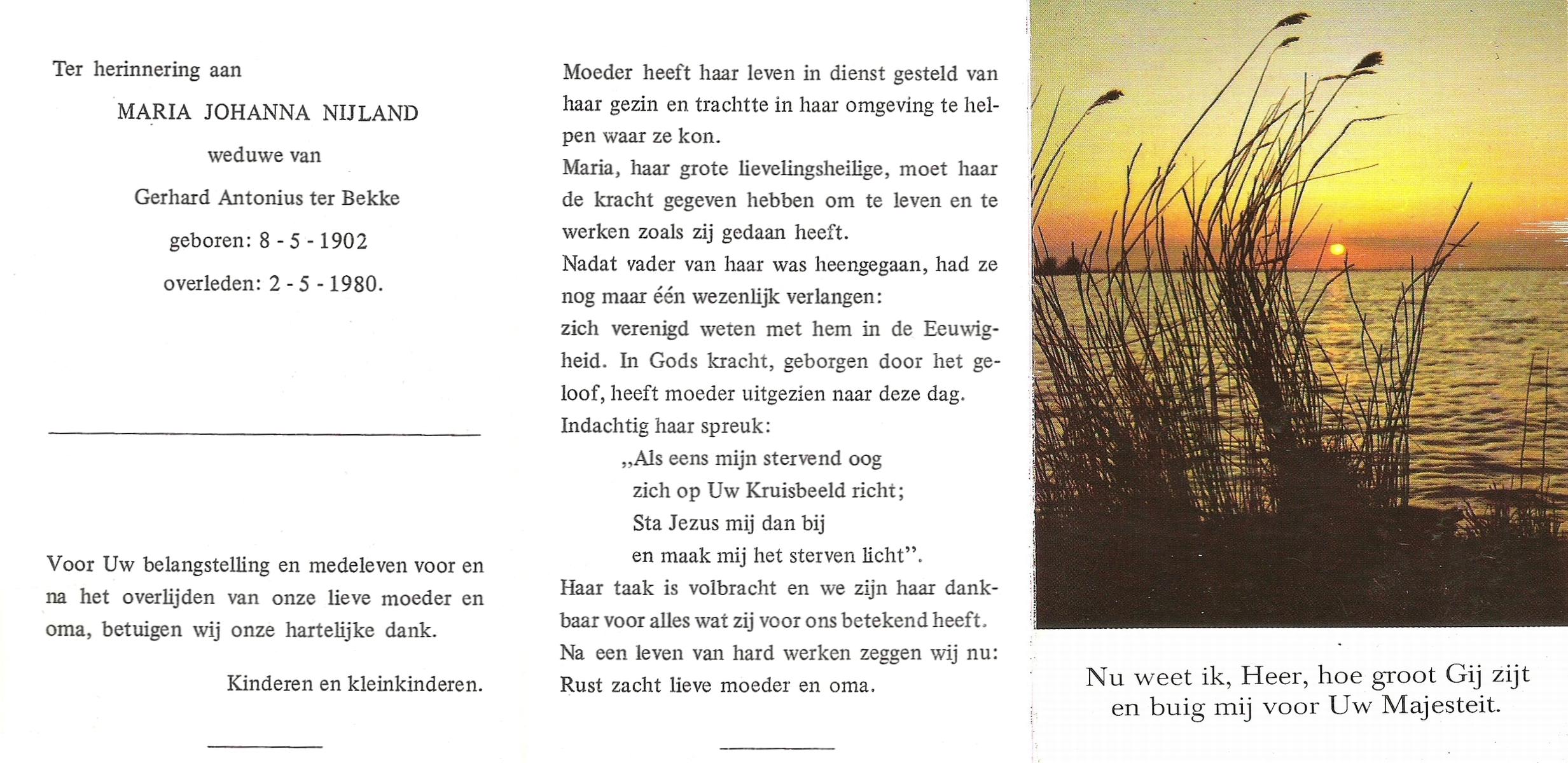 Ter herinnering aan

MARIA JOHANNA NIJLAND

weduwe van

Gerhard Antonius ter Bekke

geboren: 8 - 5 - 1902

overleden: 2 - 5 - 1980.

Voor Uw belangstelling en medeleven voor en na het overlijden van onze lieve moeder en oma, betuigen wij onze hartelijke dank.

Kinderen en kleinkinderen.

Moeder heeft haar leven in dienst gesteld van haar gezin en trachtte in haar omgeving te helpen waar ze kon.
Maria, haar grote lievelingsheilige, moet haar de kracht gegeven hebben om te leven en te werken zoals zij gedaan heeft.
Nadat vader van haar was heengegaan, had ze nog maar één wezenlijk verlangen:
zich verenigd weten met hem in de Eeuwigheid. In Gods kracht, geborgen door het geloof, heeft moeder uitgezien naar deze dag.
Indachtig haar spreuk:

„Als eens mijn stervend oog
zich op Uw Kruisbeeld richt;
Sta Jezus mij dan bij
en maak mij het sterven licht”.

Haar taak is volbracht en we zijn haar dankbaar voor alles wat zij voor ons betekend heeft.
Na een leven van hard werken zeggen wij nu:
Rust zacht lieve moeder en oma.

Nu weet ik, Heer, hoe groot Gij zijt
en buig mij voor Uw Majesteit.